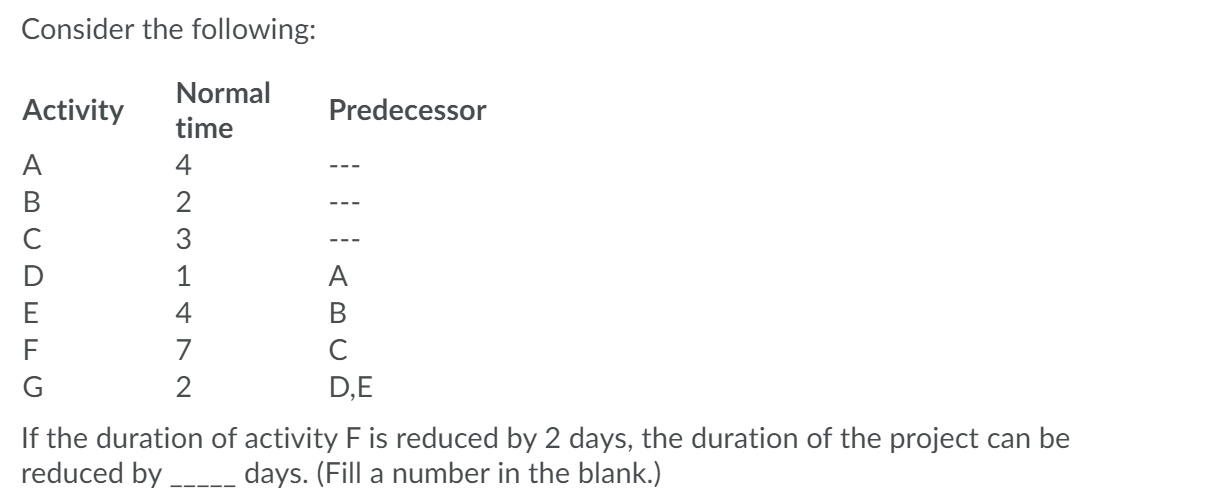 Consider the following:

| Activity | Normal time | Predecessor |
|---|---|---|
| A | 4 | --- |
| B | 2 | --- |
| C | 3 | --- |
| D | 1 | A |
| E | 4 | B |
| F | 7 | C |
| G | 2 | D,E |

If the duration of activity F is reduced by 2 days, the duration of the project can be reduced by _____ days. (Fill a number in the blank.)